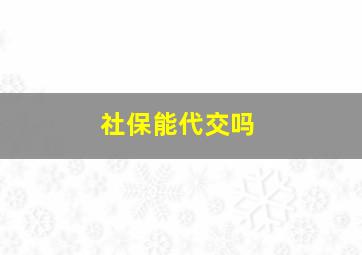 社保能代交吗